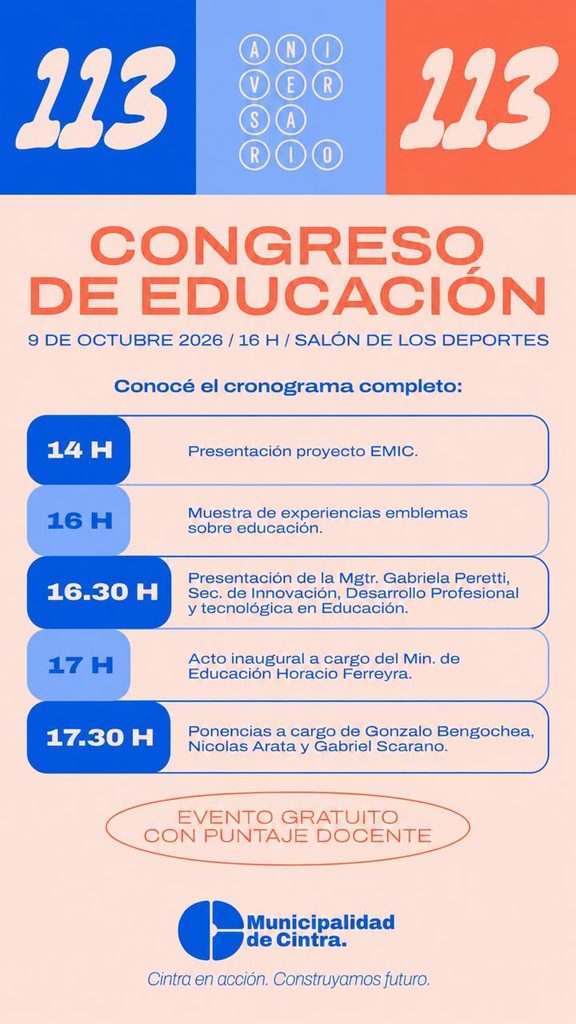 113

ANIVERSARIO

113

CONGRESO DE EDUCACIÓN

9 DE OCTUBRE 2026 / 16 H / SALÓN DE LOS DEPORTES

Conocé el cronograma completo:

14 H
Presentación proyecto EMIC.

16 H
Muestra de experiencias emblemas sobre educación.

16.30 H
Presentación de la Mgtr. Gabriela Peretti, Sec. de Innovación, Desarrollo Profesional y tecnológica en Educación.

17 H
Acto inaugural a cargo del Min. de Educación Horacio Ferreyra.

17.30 H
Ponencias a cargo de Gonzalo Bengochea, Nicolas Arata y Gabriel Scarano.

EVENTO GRATUITO CON PUNTAJE DOCENTE

Municipalidad de Cintra.

Cintra en acción. Construyamos futuro.